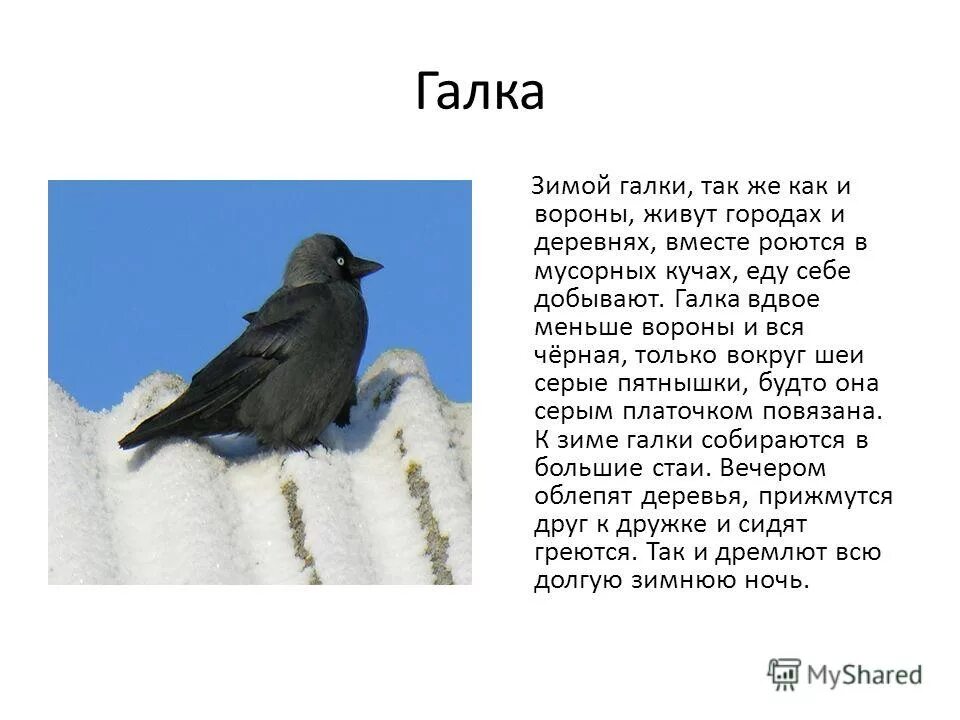 Галка

Зимой галки, так же как и вороны, живут городах и деревнях, вместе роются в мусорных кучах, еду себе добывают. Галка вдвое меньше вороны и вся чёрная, только вокруг шеи серые пятнышки, будто она серым платочком повязана. К зиме галки собираются в большие стаи. Вечером облепят деревья, прижмутся друг к дружке и сидят греются. Так и дремлют всю долгую зимнюю ночь.

MyShared